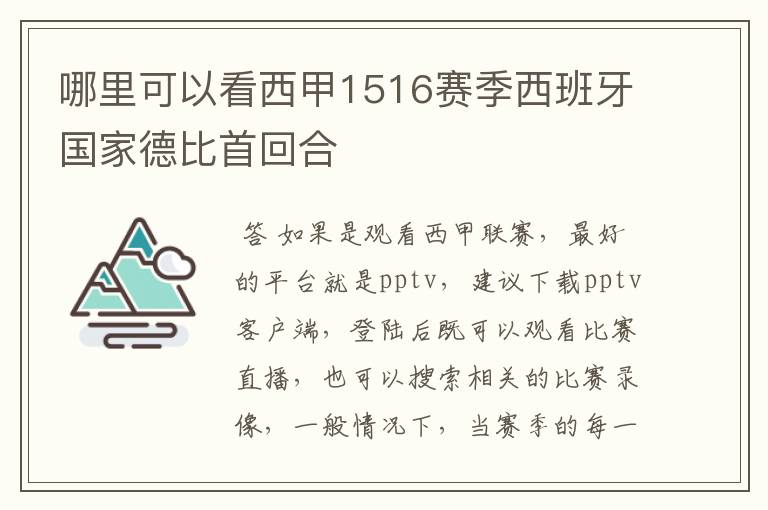 哪里可以看西甲1516赛季西班牙国家德比首回合

答 如果是观看西甲联赛，最好的平台就是pptv，建议下载pptv客户端，登陆后既可以观看比赛直播，也可以搜索相关的比赛录像，一般情况下，当赛季的每一